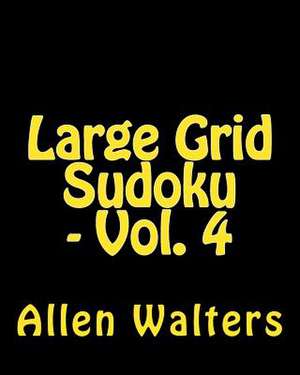 Large Grid Sudoku - Vol. 4

Allen Walters